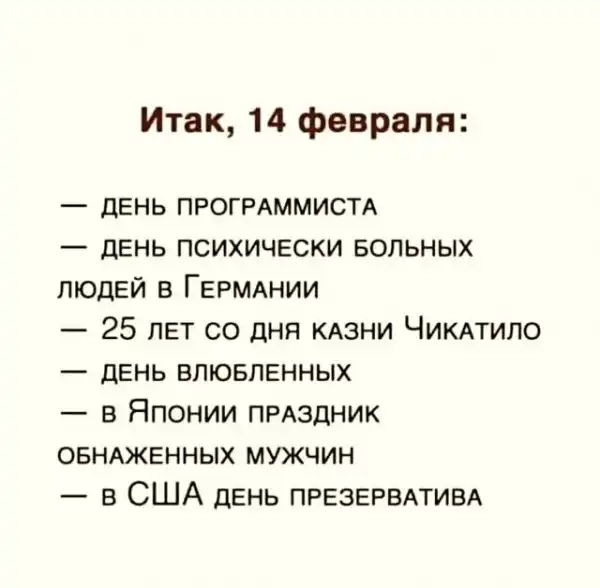 Итак, 14 февраля:

— день программиста
— день психически больных людей в Германии
— 25 лет со дня казни Чикатило
— день влюбленных
— в Японии праздник обнаженных мужчин
— в США день презерватива